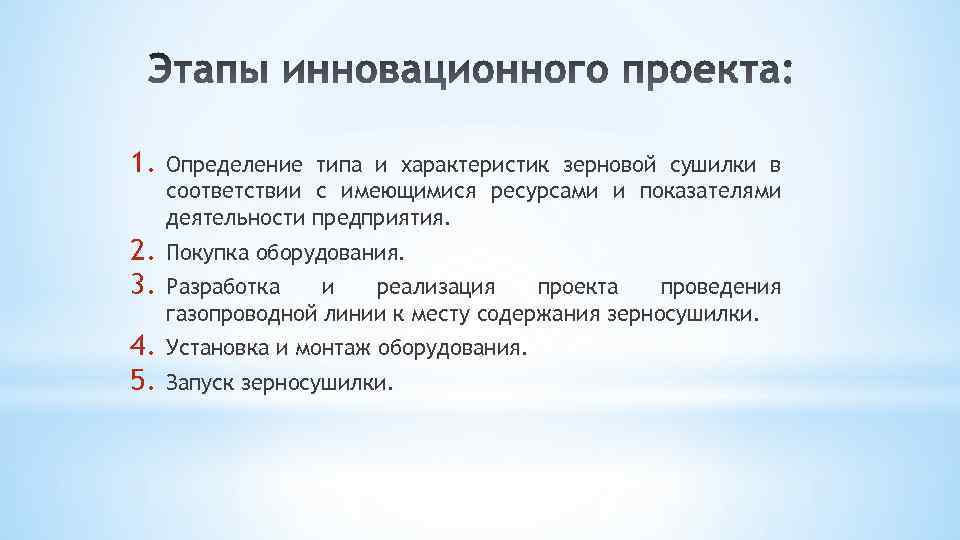 Этапы инновационного проекта:

1. Определение типа и характеристик зерновой сушилки в соответствии с имеющимися ресурсами и показателями деятельности предприятия.
2. Покупка оборудования.
3. Разработка и реализация проекта проведения газопроводной линии к месту содержания зерносушилки.
4. Установка и монтаж оборудования.
5. Запуск зерносушилки.